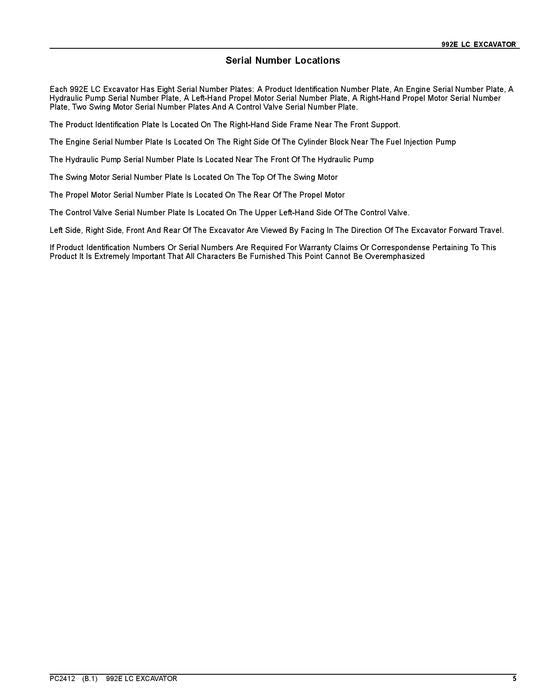 992E LC EXCAVATOR

Serial Number Locations

Each 992E LC Excavator Has Eight Serial Number Plates: A Product Identification Number Plate, An Engine Serial Number Plate, A Hydraulic Pump Serial Number Plate, A Left-Hand Propel Motor Serial Number Plate, A Right-Hand Propel Motor Serial Number Plate, Two Swing Motor Serial Number Plates And A Control Valve Serial Number Plate.

The Product Identification Plate Is Located On The Right-Hand Side Frame Near The Front Support.

The Engine Serial Number Plate Is Located On The Right Side Of The Cylinder Block Near The Fuel Injection Pump

The Hydraulic Pump Serial Number Plate Is Located Near The Front Of The Hydraulic Pump

The Swing Motor Serial Number Plate Is Located On The Top Of The Swing Motor

The Propel Motor Serial Number Plate Is Located On The Rear Of The Propel Motor

The Control Valve Serial Number Plate Is Located On The Upper Left-Hand Side Of The Control Valve.

Left Side, Right Side, Front And Rear Of The Excavator Are Viewed By Facing In The Direction Of The Excavator Forward Travel.

If Product Identification Numbers Or Serial Numbers Are Required For Warranty Claims Or Correspondense Pertaining To This Product It Is Extremely Important That All Characters Be Furnished This Point Cannot Be Overemphasized

PC2412 (B.1) 992E LC EXCAVATOR 5